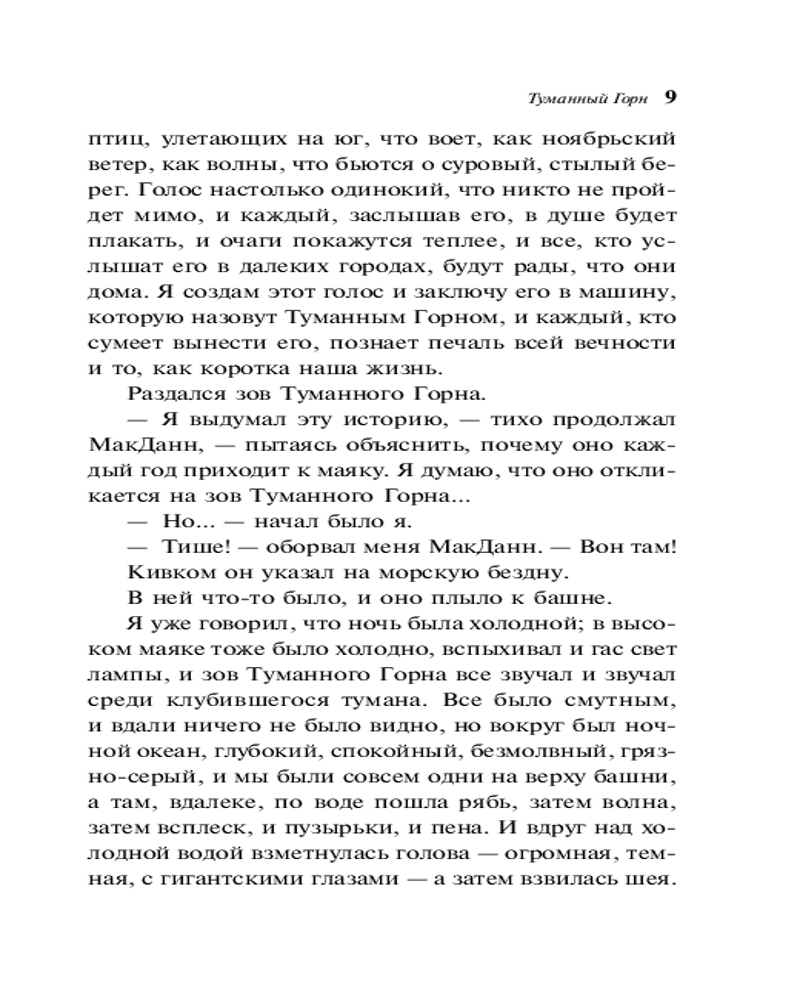 Туманный Горн 9

птиц, улетающих на юг, что воет, как ноябрьский ветер, как волны, что бьются о суровый, стылый берег. Голос настолько одинокий, что никто не пройдет мимо, и каждый, заслышав его, в душе будет плакать, и очаги покажутся теплее, и все, кто услышат его в далеких городах, будут рады, что они дома. Я создам этот голос и заключу его в машину, которую назовут Туманным Горном, и каждый, кто сумеет вынести его, познает печаль всей вечности и то, как коротка наша жизнь.

Раздался зов Туманного Горна.

— Я выдумал эту историю, — тихо продолжал МакДанн, — пытаясь объяснить, почему оно каждый год приходит к маяку. Я думаю, что оно откликается на зов Туманного Горна...

— Но... — начал было я.

— Тише! — оборвал меня МакДанн. — Вон там!

Кивком он указал на морскую бездну.

В ней что-то было, и оно плыло к башне.

Я уже говорил, что ночь была холодной; в высоком маяке тоже было холодно, вспыхивал и гас свет лампы, и зов Туманного Горна все звучал и звучал среди клубившегося тумана. Все было смутным, и вдали ничего не было видно, но вокруг был ночной океан, глубокий, спокойный, безмолвный, грязно-серый, и мы были совсем одни на верху башни, а там, вдалеке, по воде пошла рябь, затем волна, затем всплеск, и пузырьки, и пена. И вдруг над холодной водой взметнулась голова — огромная, темная, с гигантскими глазами — а затем взвилась шея.